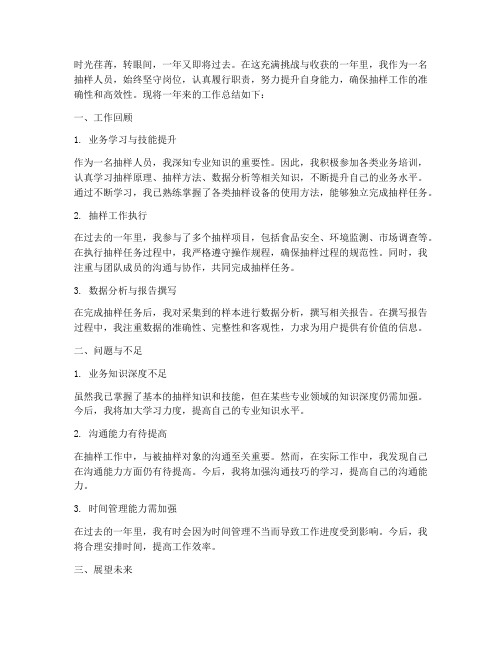 时光荏苒，转眼间，一年又即将过去。在这充满挑战与收获的一年里，我作为一名抽样人员，始终坚守岗位，认真履行职责，努力提升自身能力，确保抽样工作的准确性和高效性。现将一年来的工作总结如下：

一、工作回顾

1. 业务学习与技能提升

作为一名抽样人员，我深知专业知识的重要性。因此，我积极参加各类业务培训，认真学习抽样原理、抽样方法、数据分析等相关知识，不断提升自己的业务水平。通过不断学习，我已熟练掌握了各类抽样设备的使用方法，能够独立完成抽样任务。

2. 抽样工作执行

在过去的一年里，我参与了多个抽样项目，包括食品安全、环境监测、市场调查等。在执行抽样任务过程中，我严格遵守操作规程，确保抽样过程的规范性。同时，我注重与团队成员的沟通与协作，共同完成抽样任务。

3. 数据分析与报告撰写

在完成抽样任务后，我对采集到的样本进行数据分析，撰写相关报告。在撰写报告过程中，我注重数据的准确性、完整性和客观性，力求为用户提供有价值的信息。

二、问题与不足

1. 业务知识深度不足

虽然我已掌握了基本的抽样知识和技能，但在某些专业领域的知识深度仍需加强。今后，我将加大学习力度，提高自己的专业知识水平。

2. 沟通能力有待提高

在抽样工作中，与被抽样对象的沟通至关重要。然而，在实际工作中，我发现自己在沟通能力方面仍有待提高。今后，我将加强沟通技巧的学习，提高自己的沟通能力。

3. 时间管理能力需加强

在过去的一年里，我有时会因为时间管理不当而导致工作进度受到影响。今后，我将合理安排时间，提高工作效率。

三、展望未来